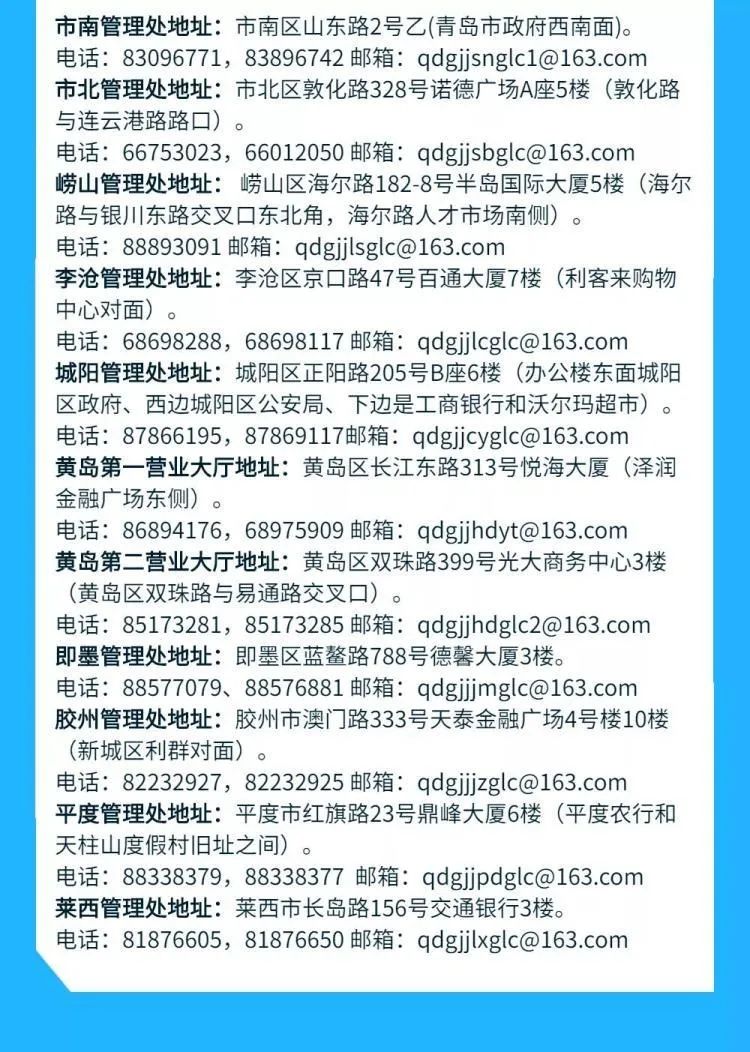 市南管理处地址：市南区山东路2号乙(青岛市政府西南面)。
电话：83096771，83896742 邮箱：qdgjjsnglc1@163.com

市北管理处地址：市北区敦化路328号诺德广场A座5楼（敦化路与连云港路路口）。
电话：66753023，66012050 邮箱：qdgjjsbglc@163.com

崂山管理处地址：崂山区海尔路182-8号半岛国际大厦5楼（海尔路与银川东路交叉口东北角，海尔路人才市场南侧）。
电话：88893091 邮箱：qdgjjlsglc@163.com

李沧管理处地址：李沧区京口路47号百通大厦7楼（利客来购物中心对面）。
电话：68698288，68698117 邮箱：qdgjjlcglc@163.com

城阳管理处地址：城阳区正阳路205号B座6楼（办公楼东面城阳区政府、西边城阳区公安局、下边是工商银行和沃尔玛超市）。
电话：87866195，87869117邮箱：qdgjjcyglc@163.com

黄岛第一营业大厅地址：黄岛区长江东路313号悦海大厦（泽润金融广场东侧）。
电话：86894176，68975909 邮箱：qdgjjhdyt@163.com

黄岛第二营业大厅地址：黄岛区双珠路399号光大商务中心3楼（黄岛区双珠路与易通路交叉口）。
电话：85173281，85173285 邮箱：qdgjjhdglc2@163.com

即墨管理处地址：即墨区蓝鳌路788号德馨大厦3楼。
电话：88577079、88576881 邮箱：qdgjjjmglc@163.com

胶州管理处地址：胶州市澳门路333号天泰金融广场4号楼10楼（新城区利群对面）。
电话：82232927，82232925 邮箱：qdgjjjzglc@163.com

平度管理处地址：平度市红旗路23号鼎峰大厦6楼（平度农行和天柱山度假村旧址之间）。
电话：88338379，88338377 邮箱：qdgjjpdglc@163.com

莱西管理处地址：莱西市长岛路156号交通银行3楼。
电话：81876605，81876650 邮箱：qdgjjlxglc@163.com